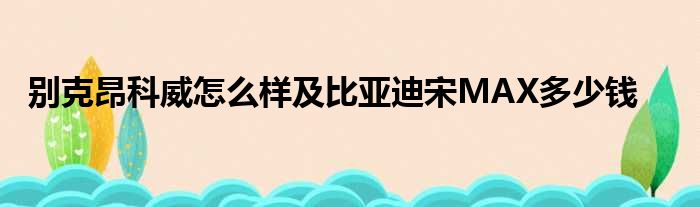 别克昂科威怎么样及比亚迪宋MAX多少钱